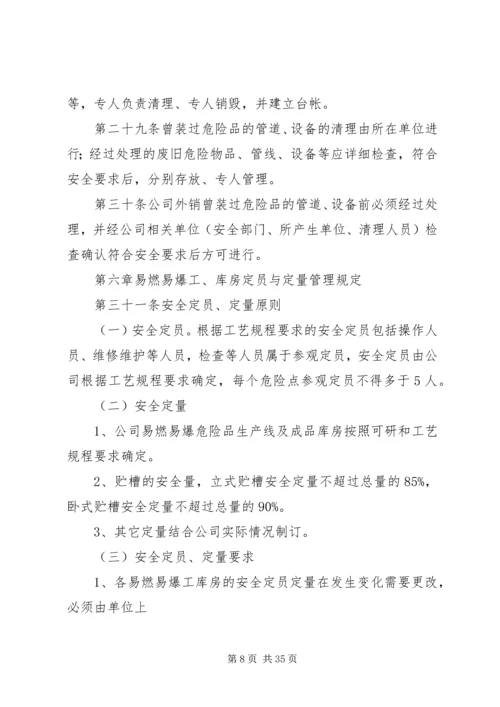 等，专人负责清理、专人销毁，并建立台帐。

第二十九条曾装过危险品的管道、设备的清理由所在单位进行；经过处理的废旧危险物品、管线、设备等应详细检查，符合安全要求后，分别存放、专人管理。

第三十条公司外销曾装过危险品的管道、设备前必须经过处理，并经公司相关单位（安全部门、所产生单位、清理人员）检查确认符合安全要求后方可进行。

第六章易燃易爆工、库房定员与定量管理规定

第三十一条安全定员、定量原则

（一）安全定员。根据工艺规程要求的安全定员包括操作人员、维修维护等人员，检查等人员属于参观定员，安全定员由公司根据工艺规程要求确定，每个危险点参观定员不得多于5人。

（二）安全定量

1、公司易燃易爆危险品生产线及成品库房按照可研和工艺规程要求确定。

2、贮槽的安全量，立式贮槽安全定量不超过总量的85%，卧式贮槽安全定量不超过总量的90%。

3、其它定量结合公司实际情况制订。

（三）安全定员、定量要求

1、各易燃易爆工库房的安全定员定量在发生变化需要更改，必须由单位上

第8页 共35页